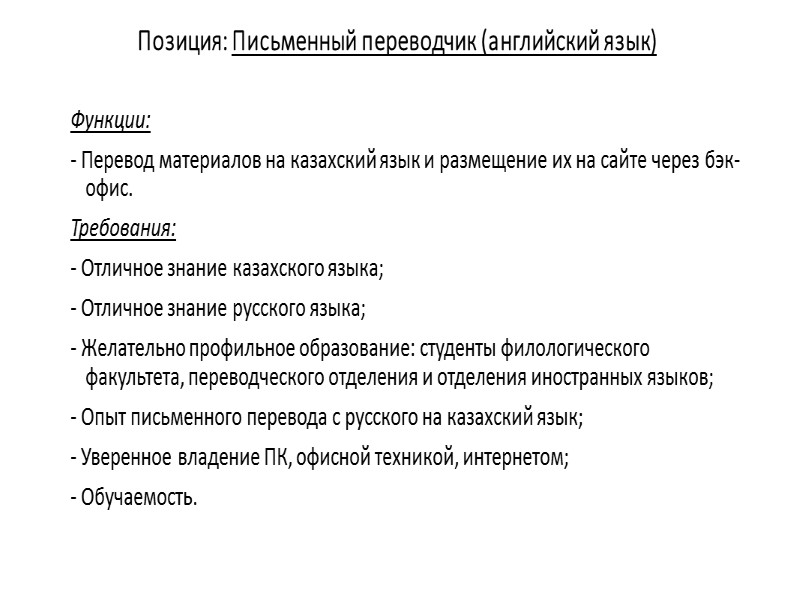 Позиция: Письменный переводчик (английский язык)

Функции:

- Перевод материалов на казахский язык и размещение их на сайте через бэк-офис.

Требования:

- Отличное знание казахского языка;

- Отличное знание русского языка;

- Желательно профильное образование: студенты филологического факультета, переводческого отделения и отделения иностранных языков;

- Опыт письменного перевода с русского на казахский язык;

- Уверенное владение ПК, офисной техникой, интернетом;

- Обучаемость.